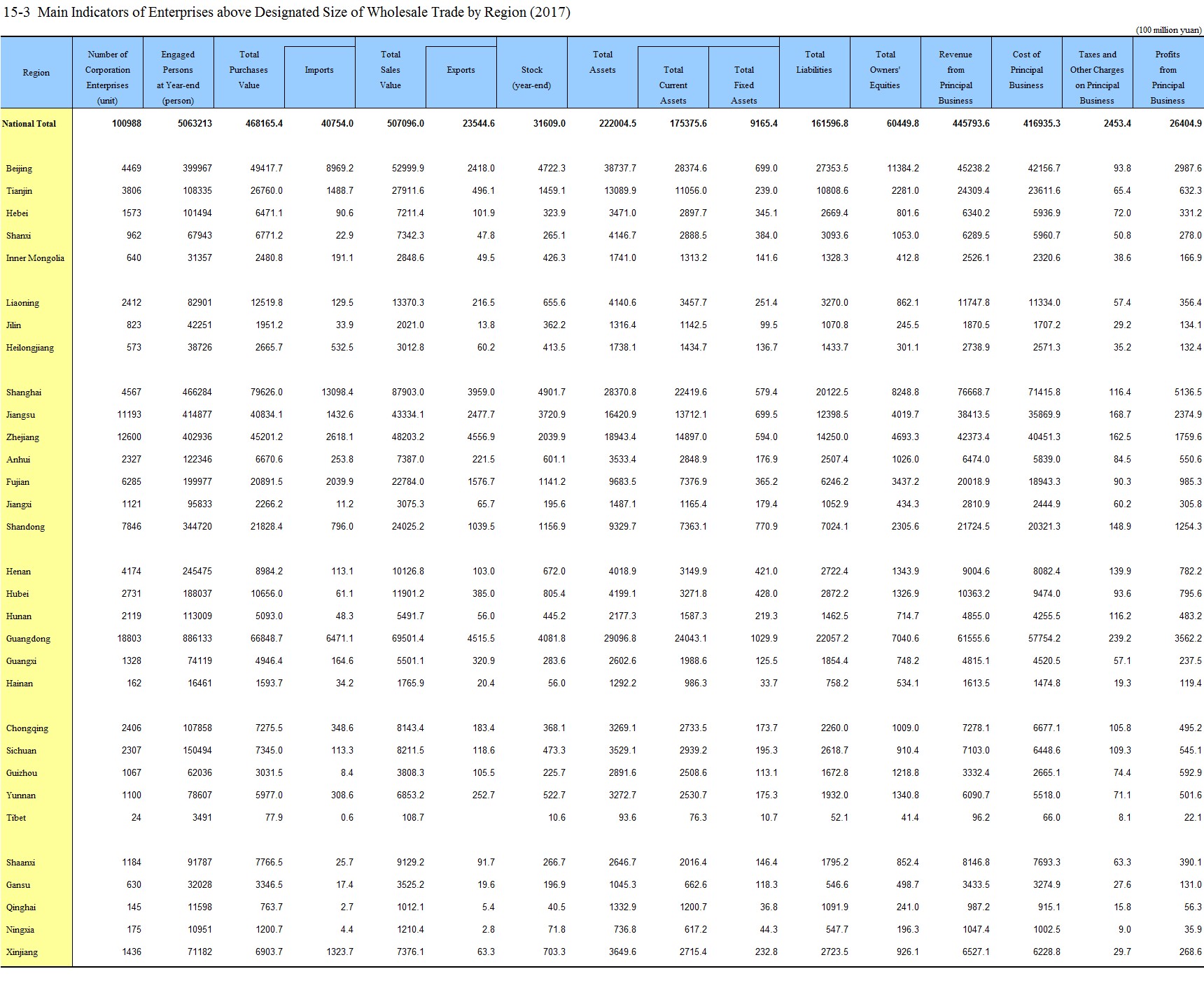 15-3 Main Indicators of Enterprises above Designated Size of Wholesale Trade by Region (2017)

(100 million yuan)

| Region | Number of Corporation Enterprises (unit) | Engaged Persons at Year-end (person) | Total Purchases Value | Imports | Total Sales Value | Exports | Stock (year-end) | Total Assets | Total Current Assets | Total Fixed Assets | Total Liabilities | Total Owners' Equities | Revenue from Principal Business | Cost of Principal Business | Taxes and Other Charges on Principal Business | Profits from Principal Business |
|---|---|---|---|---|---|---|---|---|---|---|---|---|---|---|---|---|
| National Total | 100988 | 5063213 | 468165.4 | 40754.0 | 507096.0 | 23544.6 | 31609.0 | 222004.5 | 175375.6 | 9165.4 | 161596.8 | 60449.8 | 445793.6 | 416935.3 | 2453.4 | 26404.9 |
| Beijing | 4469 | 399967 | 49417.7 | 8969.2 | 52999.9 | 2418.0 | 4722.3 | 38737.7 | 28374.6 | 699.0 | 27353.5 | 11384.2 | 45238.2 | 42156.7 | 93.8 | 2987.6 |
| Tianjin | 3806 | 108335 | 26760.0 | 1488.7 | 27911.6 | 496.1 | 1459.1 | 13089.9 | 11056.0 | 239.0 | 10808.6 | 2281.0 | 24309.4 | 23611.6 | 65.4 | 632.3 |
| Hebei | 1573 | 101494 | 6471.1 | 90.6 | 7211.4 | 101.9 | 323.9 | 3471.0 | 2897.7 | 345.1 | 2669.4 | 801.6 | 6340.2 | 5936.9 | 72.0 | 331.2 |
| Shanxi | 962 | 67943 | 6771.2 | 22.9 | 7342.3 | 47.8 | 265.1 | 4146.7 | 2888.5 | 384.0 | 3093.6 | 1053.0 | 6289.5 | 5960.7 | 50.8 | 278.0 |
| Inner Mongolia | 640 | 31357 | 2480.8 | 191.1 | 2848.6 | 49.5 | 426.3 | 1741.0 | 1313.2 | 141.6 | 1328.3 | 412.8 | 2526.1 | 2320.6 | 38.6 | 166.9 |
| Liaoning | 2412 | 82901 | 12519.8 | 129.5 | 13370.3 | 216.5 | 655.6 | 4140.6 | 3457.7 | 251.4 | 3270.0 | 862.1 | 11747.8 | 11334.0 | 57.4 | 356.4 |
| Jilin | 823 | 42251 | 1951.2 | 33.9 | 2021.0 | 13.8 | 362.2 | 1316.4 | 1142.5 | 99.5 | 1070.8 | 245.5 | 1870.5 | 1707.2 | 29.2 | 134.1 |
| Heilongjiang | 573 | 38726 | 2665.7 | 532.5 | 3012.8 | 60.2 | 413.5 | 1738.1 | 1434.7 | 136.7 | 1433.7 | 301.1 | 2738.9 | 2571.3 | 35.2 | 132.4 |
| Shanghai | 4567 | 466284 | 79626.0 | 13098.4 | 87903.0 | 3959.0 | 4901.7 | 28370.8 | 22419.6 | 579.4 | 20122.5 | 8248.8 | 76668.7 | 71415.8 | 116.4 | 5136.5 |
| Jiangsu | 11193 | 414877 | 40834.1 | 1432.6 | 43334.1 | 2477.7 | 3720.9 | 16420.9 | 13712.1 | 699.5 | 12398.5 | 4019.7 | 38413.5 | 35869.9 | 168.7 | 2374.9 |
| Zhejiang | 12600 | 402936 | 45201.2 | 2618.1 | 48203.2 | 4556.9 | 2039.9 | 18943.4 | 14897.0 | 594.0 | 14250.0 | 4693.3 | 42373.4 | 40451.3 | 162.5 | 1759.6 |
| Anhui | 2327 | 122346 | 6670.6 | 253.8 | 7387.0 | 221.5 | 601.1 | 3533.4 | 2848.9 | 176.9 | 2507.4 | 1026.0 | 6474.0 | 5839.0 | 84.5 | 550.6 |
| Fujian | 6285 | 199977 | 20891.5 | 2039.9 | 22784.0 | 1576.7 | 1141.2 | 9683.5 | 7376.9 | 365.2 | 6246.2 | 3437.2 | 20018.9 | 18943.3 | 90.3 | 985.3 |
| Jiangxi | 1121 | 95833 | 2266.2 | 11.2 | 3075.3 | 65.7 | 195.6 | 1487.1 | 1165.4 | 179.4 | 1052.9 | 434.3 | 2810.9 | 2444.9 | 60.2 | 305.8 |
| Shandong | 7846 | 344720 | 21828.4 | 796.0 | 24025.2 | 1039.5 | 1156.9 | 9329.7 | 7363.1 | 770.9 | 7024.1 | 2305.6 | 21724.5 | 20321.3 | 148.9 | 1254.3 |
| Henan | 4174 | 245475 | 8984.2 | 113.1 | 10126.8 | 103.0 | 672.0 | 4018.9 | 3149.9 | 421.0 | 2722.4 | 1343.9 | 9004.6 | 8082.4 | 139.9 | 782.2 |
| Hubei | 2731 | 188037 | 10656.0 | 61.1 | 11901.2 | 385.0 | 805.4 | 4199.1 | 3271.8 | 428.0 | 2872.2 | 1326.9 | 10363.2 | 9474.0 | 93.6 | 795.6 |
| Hunan | 2119 | 113009 | 5093.0 | 48.3 | 5491.7 | 56.0 | 445.2 | 2177.3 | 1587.3 | 219.3 | 1462.5 | 714.7 | 4855.0 | 4255.5 | 116.2 | 483.2 |
| Guangdong | 18803 | 886133 | 66848.7 | 6471.1 | 69501.4 | 4515.5 | 4081.8 | 29096.8 | 24043.1 | 1029.9 | 22057.2 | 7040.6 | 61555.6 | 57754.2 | 239.2 | 3562.2 |
| Guangxi | 1328 | 74119 | 4946.4 | 164.6 | 5501.1 | 320.9 | 283.6 | 2602.6 | 1988.6 | 125.5 | 1854.4 | 748.2 | 4815.1 | 4520.5 | 57.1 | 237.5 |
| Hainan | 162 | 16461 | 1593.7 | 34.2 | 1765.9 | 20.4 | 56.0 | 1292.2 | 986.3 | 33.7 | 758.2 | 534.1 | 1613.5 | 1474.8 | 19.3 | 119.4 |
| Chongqing | 2406 | 107858 | 7275.5 | 348.6 | 8143.4 | 183.4 | 368.1 | 3269.1 | 2733.5 | 173.7 | 2260.0 | 1009.0 | 7278.1 | 6677.1 | 105.8 | 495.2 |
| Sichuan | 2307 | 150494 | 7345.0 | 113.3 | 8211.5 | 118.6 | 473.3 | 3529.1 | 2939.2 | 195.3 | 2618.7 | 910.4 | 7103.0 | 6448.6 | 109.3 | 545.1 |
| Guizhou | 1067 | 62036 | 3031.5 | 8.4 | 3808.3 | 105.5 | 225.7 | 2891.6 | 2508.6 | 113.1 | 1672.8 | 1218.8 | 3332.4 | 2665.1 | 74.4 | 592.9 |
| Yunnan | 1100 | 78607 | 5977.0 | 308.6 | 6853.2 | 252.7 | 522.7 | 3272.7 | 2530.7 | 175.3 | 1932.0 | 1340.8 | 6090.7 | 5518.0 | 71.1 | 501.6 |
| Tibet | 24 | 3491 | 77.9 | 0.6 | 108.7 | | 10.6 | 93.6 | 76.3 | 10.7 | 52.1 | 41.4 | 96.2 | 66.0 | 8.1 | 22.1 |
| Shaanxi | 1184 | 91787 | 7766.5 | 25.7 | 9129.2 | 91.7 | 266.7 | 2646.7 | 2016.4 | 146.4 | 1795.2 | 852.4 | 8146.8 | 7693.3 | 63.3 | 390.1 |
| Gansu | 630 | 32028 | 3346.5 | 17.4 | 3525.2 | 19.6 | 196.9 | 1045.3 | 662.6 | 118.3 | 546.6 | 498.7 | 3433.5 | 3274.9 | 27.6 | 131.0 |
| Qinghai | 145 | 11598 | 763.7 | 2.7 | 1012.1 | 5.4 | 40.5 | 1332.9 | 1200.7 | 36.8 | 1091.9 | 241.0 | 987.2 | 915.1 | 15.8 | 56.3 |
| Ningxia | 175 | 10951 | 1200.7 | 4.4 | 1210.4 | 2.8 | 71.8 | 736.8 | 617.2 | 44.3 | 547.7 | 196.3 | 1047.4 | 1002.5 | 9.0 | 35.9 |
| Xinjiang | 1436 | 71182 | 6903.7 | 1323.7 | 7376.1 | 63.3 | 703.3 | 3649.6 | 2715.4 | 232.8 | 2723.5 | 926.1 | 6527.1 | 6228.8 | 29.7 | 268.6 |